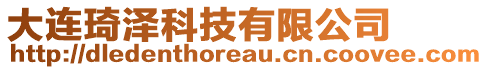 大连琦泽科技有限公司
http://dledenthoreau.cn.coovee.com